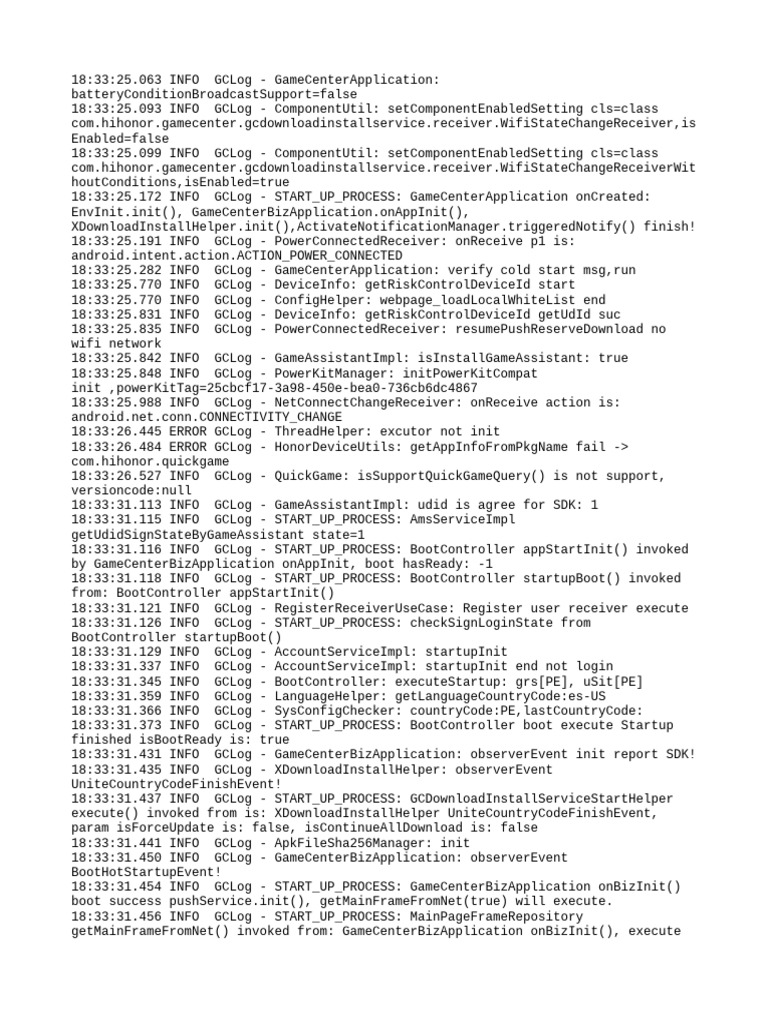 18:33:25.063 INFO  GCLog - GameCenterApplication: batteryConditionBroadcastSupport=false
18:33:25.093 INFO  GCLog - ComponentUtil: setComponentEnabledSetting cls=class com.hihonor.gamecenter.gcdownloadinstallservice.receiver.WifiStateChangeReceiver,isEnabled=false
18:33:25.099 INFO  GCLog - ComponentUtil: setComponentEnabledSetting cls=class com.hihonor.gamecenter.gcdownloadinstallservice.receiver.WifiStateChangeReceiverWithoutConditions,isEnabled=true
18:33:25.172 INFO  GCLog - START_UP_PROCESS: GameCenterApplication onCreated: EnvInit.init(), GameCenterBizApplication.onAppInit(), XDownloadInstallHelper.init(),ActivateNotificationManager.triggeredNotify() finish!
18:33:25.191 INFO  GCLog - PowerConnectedReceiver: onReceive p1 is: android.intent.action.ACTION_POWER_CONNECTED
18:33:25.282 INFO  GCLog - GameCenterApplication: verify cold start msg,run
18:33:25.770 INFO  GCLog - DeviceInfo: getRiskControlDeviceId start
18:33:25.770 INFO  GCLog - ConfigHelper: webpage_loadLocalWhiteList end
18:33:25.831 INFO  GCLog - DeviceInfo: getRiskControlDeviceId getUdId suc
18:33:25.835 INFO  GCLog - PowerConnectedReceiver: resumePushReserveDownload no wifi network
18:33:25.842 INFO  GCLog - GameAssistantImpl: isInstallGameAssistant: true
18:33:25.848 INFO  GCLog - PowerKitManager: initPowerKitCompat init ,powerKitTag=25cbcf17-3a98-450e-bea0-736cb6dc4867
18:33:25.988 INFO  GCLog - NetConnectChangeReceiver: onReceive action is: android.net.conn.CONNECTIVITY_CHANGE
18:33:26.445 ERROR GCLog - ThreadHelper: excutor not init
18:33:26.484 ERROR GCLog - HonorDeviceUtils: getAppInfoFromPkgName fail -> com.hihonor.quickgame
18:33:26.527 INFO  GCLog - QuickGame: isSupportQuickGameQuery() is not support, versioncode:null
18:33:31.113 INFO  GCLog - GameAssistantImpl: udid is agree for SDK: 1
18:33:31.115 INFO  GCLog - START_UP_PROCESS: AmsServiceImpl getUdidSignStateByGameAssistant state=1
18:33:31.116 INFO  GCLog - START_UP_PROCESS: BootController appStartInit() invoked by GameCenterBizApplication onAppInit, boot hasReady: -1
18:33:31.118 INFO  GCLog - START_UP_PROCESS: BootController startupBoot() invoked from: BootController appStartInit()
18:33:31.121 INFO  GCLog - RegisterReceiverUseCase: Register user receiver execute
18:33:31.126 INFO  GCLog - START_UP_PROCESS: checkSignLoginState from BootController startupBoot()
18:33:31.129 INFO  GCLog - AccountServiceImpl: startupInit
18:33:31.337 INFO  GCLog - AccountServiceImpl: startupInit end not login
18:33:31.345 INFO  GCLog - BootController: executeStartup: grs[PE], uSit[PE]
18:33:31.359 INFO  GCLog - LanguageHelper: getLanguageCountryCode:es-US
18:33:31.366 INFO  GCLog - SysConfigChecker: countryCode:PE,lastCountryCode:
18:33:31.373 INFO  GCLog - START_UP_PROCESS: BootController boot execute Startup finished isBootReady is: true
18:33:31.431 INFO  GCLog - GameCenterBizApplication: observerEvent init report SDK!
18:33:31.435 INFO  GCLog - XDownloadInstallHelper: observerEvent UniteCountryCodeFinishEvent!
18:33:31.437 INFO  GCLog - START_UP_PROCESS: GCDownloadInstallServiceStartHelper execute() invoked from is: XDownloadInstallHelper UniteCountryCodeFinishEvent, param isForceUpdate is: false, isContinueAllDownload is: false
18:33:31.441 INFO  GCLog - ApkFileSha256Manager: init
18:33:31.450 INFO  GCLog - GameCenterBizApplication: observerEvent BootHotStartupEvent!
18:33:31.454 INFO  GCLog - START_UP_PROCESS: GameCenterBizApplication onBizInit() boot success pushService.init(), getMainFrameFromNet(true) will execute.
18:33:31.456 INFO  GCLog - START_UP_PROCESS: MainPageFrameRepository getMainFrameFromNet() invoked from: GameCenterBizApplication onBizInit(), execute